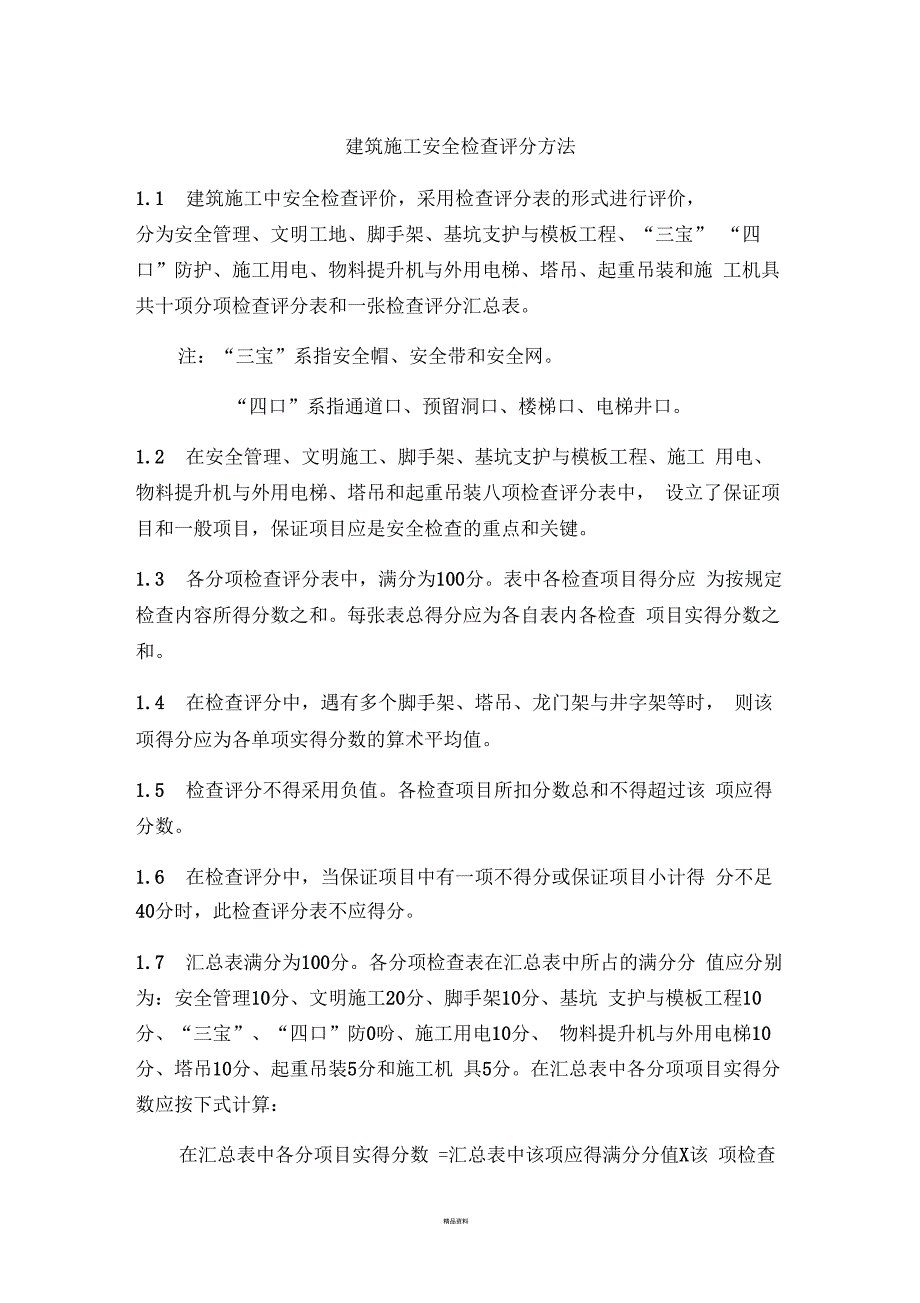 建筑施工安全检查评分方法

1.1 建筑施工中安全检查评价，采用检查评分表的形式进行评价，分为安全管理、文明工地、脚手架、基坑支护与模板工程、“三宝” “四口”防护、施工用电、物料提升机与外用电梯、塔吊、起重吊装和施 工机具共十项分项检查评分表和一张检查评分汇总表。

注：“三宝”系指安全帽、安全带和安全网。

“四口”系指通道口、预留洞口、楼梯口、电梯井口。

1.2 在安全管理、文明施工、脚手架、基坑支护与模板工程、施工 用电、物料提升机与外用电梯、塔吊和起重吊装八项检查评分表中， 设立了保证项目和一般项目，保证项目应是安全检查的重点和关键。

1.3 各分项检查评分表中，满分为100分。表中各检查项目得分应 为按规定检查内容所得分数之和。每张表总得分应为各自表内各检查 项目实得分数之和。

1.4 在检查评分中，遇有多个脚手架、塔吊、龙门架与井字架等时， 则该项得分应为各单项实得分数的算术平均值。

1.5 检查评分不得采用负值。各检查项目所扣分数总和不得超过该 项应得分数。

1.6 在检查评分中，当保证项目中有一项不得分或保证项目小计得 分不足40分时，此检查评分表不应得分。

1.7 汇总表满分为100分。各分项检查表在汇总表中所占的满分分 值应分别为：安全管理10分、文明施工20分、脚手架10分、基坑 支护与模板工程10分、“三宝”、“四口”防0吩、施工用电10分、 物料提升机与外用电梯10分、塔吊10分、起重吊装5分和施工机 具5分。在汇总表中各分项项目实得分数应按下式计算：

在汇总表中各分项目实得分数 =汇总表中该项应得满分分值X该 项检查

精品资料